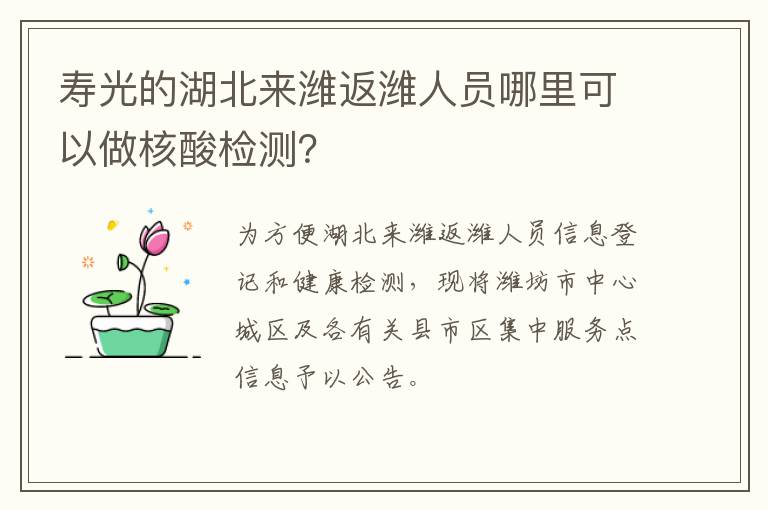 寿光的湖北来潍返潍人员哪里可以做核酸检测?

为方便湖北来潍返潍人员信息登记和健康检测，现将潍坊市中心城区及各有关县市区集中服务点信息予以公告。